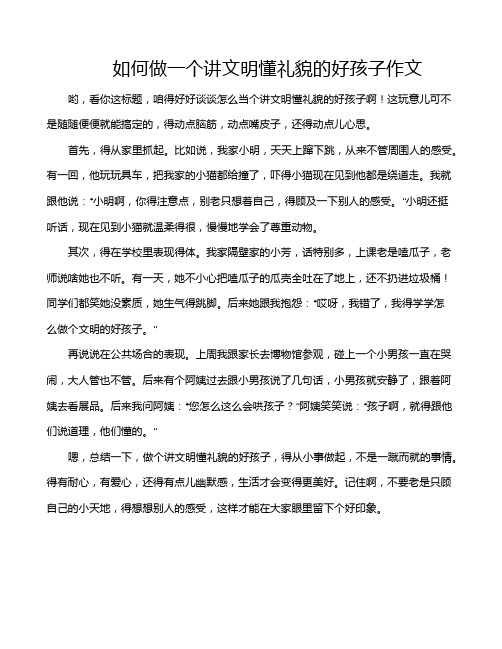 如何做一个讲文明懂礼貌的好孩子作文

哟，看你这标题，咱得好好谈谈怎么当个讲文明懂礼貌的好孩子啊！这玩意儿可不是随随便便就能搞定的，得动点脑筋，动点嘴皮子，还得动点儿心思。

首先，得从家里抓起。比如说，我家小明，天天上蹿下跳，从来不管周围人的感受。有一回，他玩玩具车，把我家的小猫都给撞了，吓得小猫现在见到他都是绕道走。我就跟他说："小明啊，你得注意点，别老只想着自己，得顾及一下别人的感受。"小明还挺听话，现在见到小猫就温柔得很，慢慢地学会了尊重动物。

其次，得在学校里表现得体。我家隔壁家的小芳，话特别多，上课老是嗑瓜子，老师说啥她也不听。有一天，她不小心把嗑瓜子的瓜壳全吐在了地上，还不扔进垃圾桶！同学们都笑她没素质，她生气得跳脚。后来她跟我抱怨："哎呀，我错了，我得学学怎么做个文明的好孩子。"

再说说在公共场合的表现。上周我跟家长去博物馆参观，碰上一个小男孩一直在哭闹，大人管也不管。后来有个阿姨过去跟小男孩说了几句话，小男孩就安静了，跟着阿姨去看展品。后来我问阿姨："您怎么这么会哄孩子？"阿姨笑笑说："孩子啊，就得跟他们说道理，他们懂的。"

嗯，总结一下，做个讲文明懂礼貌的好孩子，得从小事做起，不是一蹴而就的事情。得有耐心，有爱心，还得有点儿幽默感，生活才会变得更美好。记住啊，不要老是只顾自己的小天地，得想想别人的感受，这样才能在大家眼里留下个好印象。